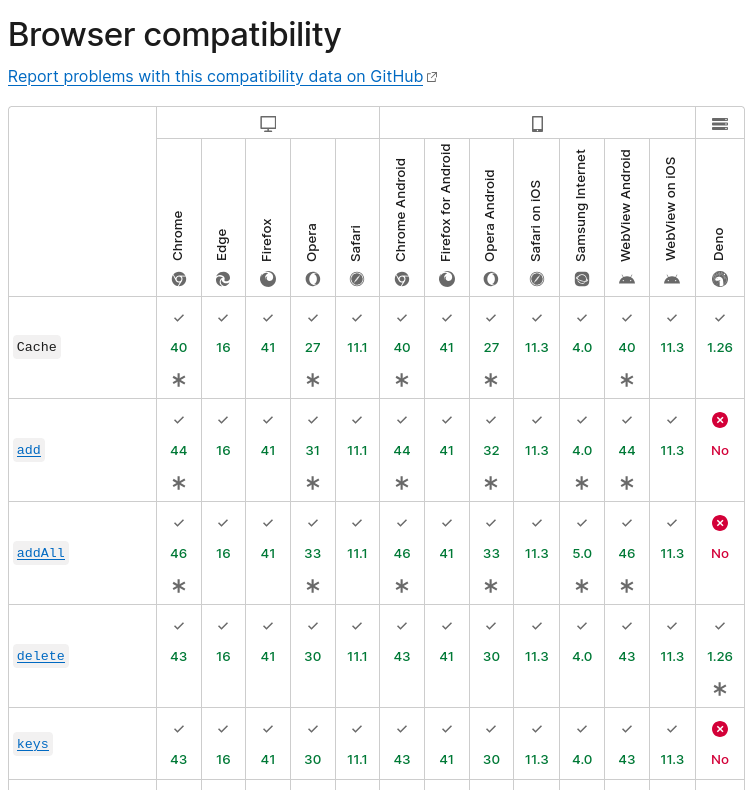 Browser compatibility

Report problems with this compatibility data on GitHub

| | Chrome | Edge | Firefox | Opera | Safari | Chrome Android | Firefox for Android | Opera Android | Safari on iOS | Samsung Internet | WebView Android | WebView on iOS | Deno |
|---|---|---|---|---|---|---|---|---|---|---|---|---|---|
| Cache | 40 * | 16 | 41 | 27 * | 11.1 | 40 * | 41 | 27 * | 11.3 | 4.0 | 40 * | 11.3 | 1.26 |
| add | 44 * | 16 | 41 | 31 * | 11.1 | 44 * | 41 | 32 * | 11.3 | 4.0 * | 44 * | 11.3 | No |
| addAll | 46 * | 16 | 41 | 33 * | 11.1 | 46 * | 41 | 33 * | 11.3 | 5.0 * | 46 * | 11.3 | No |
| delete | 43 | 16 | 41 | 30 | 11.1 | 43 | 41 | 30 | 11.3 | 4.0 | 43 | 11.3 | 1.26 * |
| keys | 43 | 16 | 41 | 30 | 11.1 | 43 | 41 | 30 | 11.3 | 4.0 | 43 | 11.3 | No |